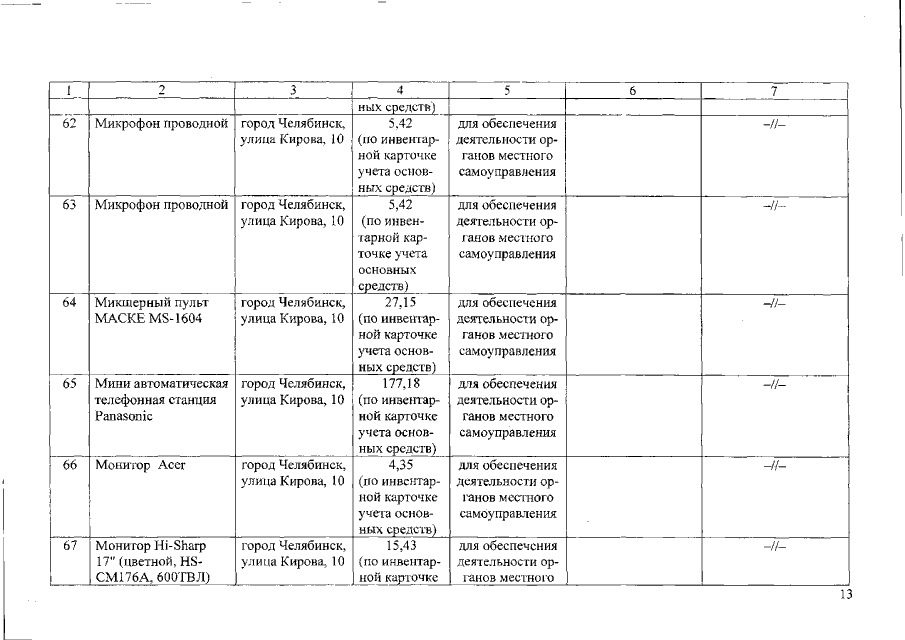 | 1 | 2 | 3 | 4 | 5 | 6 | 7 |
|---|---|---|---|---|---|---|
| | | | ных средств) | | | |
| 62 | Микрофон проводной | город Челябинск, улица Кирова, 10 | 5,42 (по инвентарной карточке учета основных средств) | для обеспечения деятельности органов местного самоуправления | | –//– |
| 63 | Микрофон проводной | город Челябинск, улица Кирова, 10 | 5,42 (по инвентарной карточке учета основных средств) | для обеспечения деятельности органов местного самоуправления | | –//– |
| 64 | Микшерный пульт MACKE MS-1604 | город Челябинск, улица Кирова, 10 | 27,15 (по инвентарной карточке учета основных средств) | для обеспечения деятельности органов местного самоуправления | | –//– |
| 65 | Мини автоматическая телефонная станция Panasonic | город Челябинск, улица Кирова, 10 | 177,18 (по инвентарной карточке учета основных средств) | для обеспечения деятельности органов местного самоуправления | | –//– |
| 66 | Монитор Acer | город Челябинск, улица Кирова, 10 | 4,35 (по инвентарной карточке учета основных средств) | для обеспечения деятельности органов местного самоуправления | | –//– |
| 67 | Монитор Hi-Sharp 17" (цветной, HS-CM176A, 600ТВЛ) | город Челябинск, улица Кирова, 10 | 15,43 (по инвентарной карточке | для обеспечения деятельности органов местного | | –//– |

13